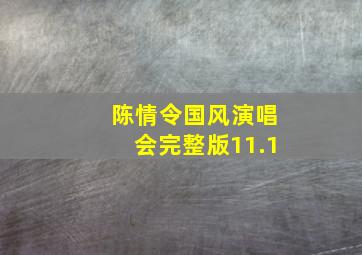 陈情令国风演唱会完整版11.1